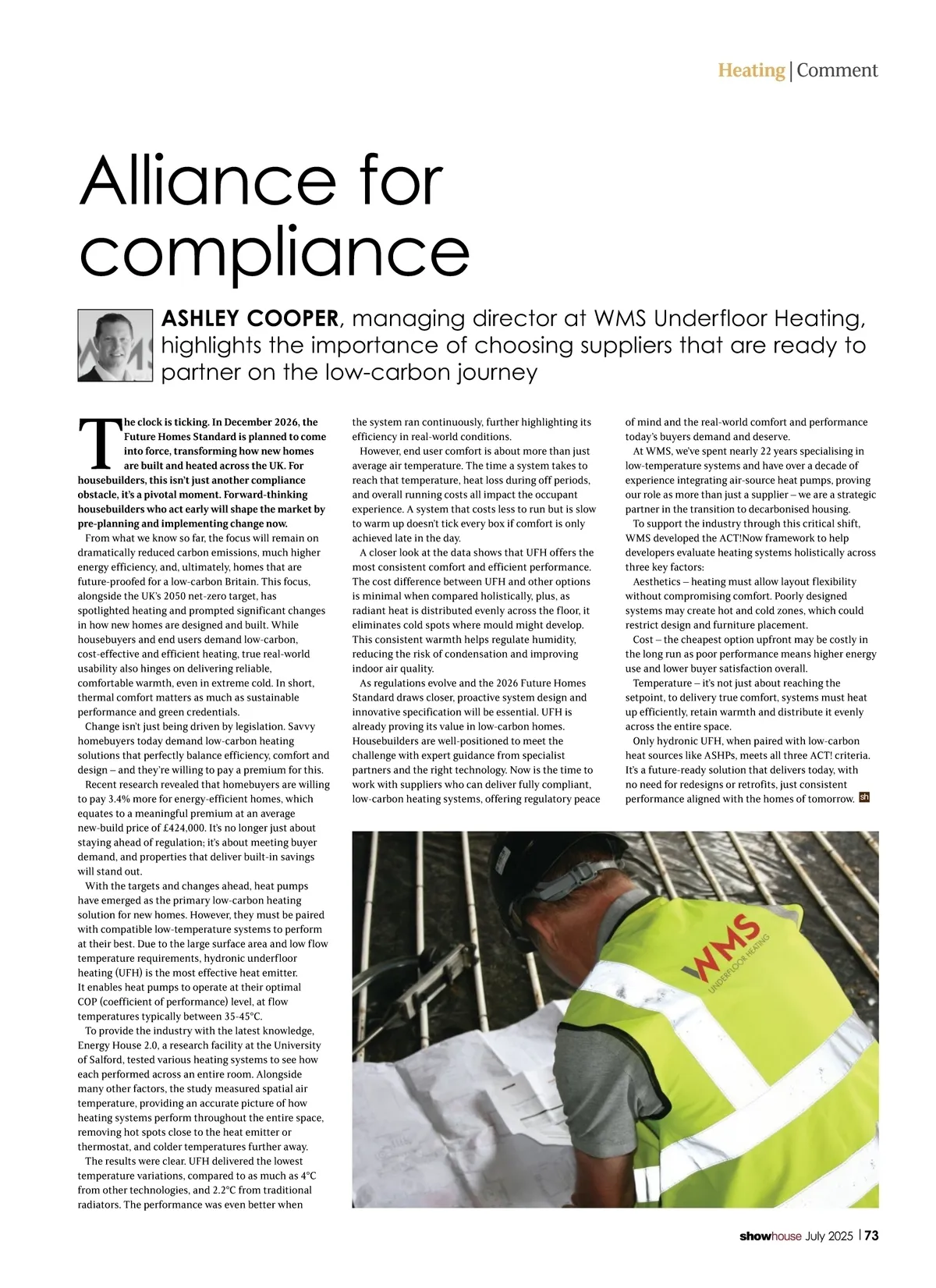 Heating | Comment

Alliance for compliance

ASHLEY COOPER, managing director at WMS Underfloor Heating, highlights the importance of choosing suppliers that are ready to partner on the low-carbon journey

The clock is ticking. In December 2026, the Future Homes Standard is planned to come into force, transforming how new homes are built and heated across the UK. For housebuilders, this isn't just another compliance obstacle, it's a pivotal moment. Forward-thinking housebuilders who act early will shape the market by pre-planning and implementing change now.

From what we know so far, the focus will remain on dramatically reduced carbon emissions, much higher energy efficiency, and, ultimately, homes that are future-proofed for a low-carbon Britain. This focus, alongside the UK's 2050 net-zero target, has spotlighted heating and prompted significant changes in how new homes are designed and built. While housebuyers and end users demand low-carbon, cost-effective and efficient heating, true real-world usability also hinges on delivering reliable, comfortable warmth, even in extreme cold. In short, thermal comfort matters as much as sustainable performance and green credentials.

Change isn't just being driven by legislation. Savvy homebuyers today demand low-carbon heating solutions that perfectly balance efficiency, comfort and design – and they're willing to pay a premium for this.

Recent research revealed that homebuyers are willing to pay 3.4% more for energy-efficient homes, which equates to a meaningful premium at an average new-build price of £424,000. It's no longer just about staying ahead of regulation; it's about meeting buyer demand, and properties that deliver built-in savings will stand out.

With the targets and changes ahead, heat pumps have emerged as the primary low-carbon heating solution for new homes. However, they must be paired with compatible low-temperature systems to perform at their best. Due to the large surface area and low flow temperature requirements, hydronic underfloor heating (UFH) is the most effective heat emitter. It enables heat pumps to operate at their optimal COP (coefficient of performance) level, at flow temperatures typically between 35-45°C.

To provide the industry with the latest knowledge, Energy House 2.0, a research facility at the University of Salford, tested various heating systems to see how each performed across an entire room. Alongside many other factors, the study measured spatial air temperature, providing an accurate picture of how heating systems perform throughout the entire space, removing hot spots close to the heat emitter or thermostat, and colder temperatures further away.

The results were clear. UFH delivered the lowest temperature variations, compared to as much as 4°C from other technologies, and 2.2°C from traditional radiators. The performance was even better when the system ran continuously, further highlighting its efficiency in real-world conditions.

However, end user comfort is about more than just average air temperature. The time a system takes to reach that temperature, heat loss during off periods, and overall running costs all impact the occupant experience. A system that costs less to run but is slow to warm up doesn't tick every box if comfort is only achieved late in the day.

A closer look at the data shows that UFH offers the most consistent comfort and efficient performance. The cost difference between UFH and other options is minimal when compared holistically, plus, as radiant heat is distributed evenly across the floor, it eliminates cold spots where mould might develop. This consistent warmth helps regulate humidity, reducing the risk of condensation and improving indoor air quality.

As regulations evolve and the 2026 Future Homes Standard draws closer, proactive system design and innovative specification will be essential. UFH is already proving its value in low-carbon homes. Housebuilders are well-positioned to meet the challenge with expert guidance from specialist partners and the right technology. Now is the time to work with suppliers who can deliver fully compliant, low-carbon heating systems, offering regulatory peace of mind and the real-world comfort and performance today's buyers demand and deserve.

At WMS, we've spent nearly 22 years specialising in low-temperature systems and have over a decade of experience integrating air-source heat pumps, proving our role as more than just a supplier – we are a strategic partner in the transition to decarbonised housing.

To support the industry through this critical shift, WMS developed the ACT!Now framework to help developers evaluate heating systems holistically across three key factors:

Aesthetics – heating must allow layout flexibility without compromising comfort. Poorly designed systems may create hot and cold zones, which could restrict design and furniture placement.

Cost – the cheapest option upfront may be costly in the long run as poor performance means higher energy use and lower buyer satisfaction overall.

Temperature – it's not just about reaching the setpoint, to delivery true comfort, systems must heat up efficiently, retain warmth and distribute it evenly across the entire space.

Only hydronic UFH, when paired with low-carbon heat sources like ASHPs, meets all three ACT! criteria. It's a future-ready solution that delivers today, with no need for redesigns or retrofits, just consistent performance aligned with the homes of tomorrow. sh

WMS UNDERFLOOR HEATING

showhouse July 2025 | 73